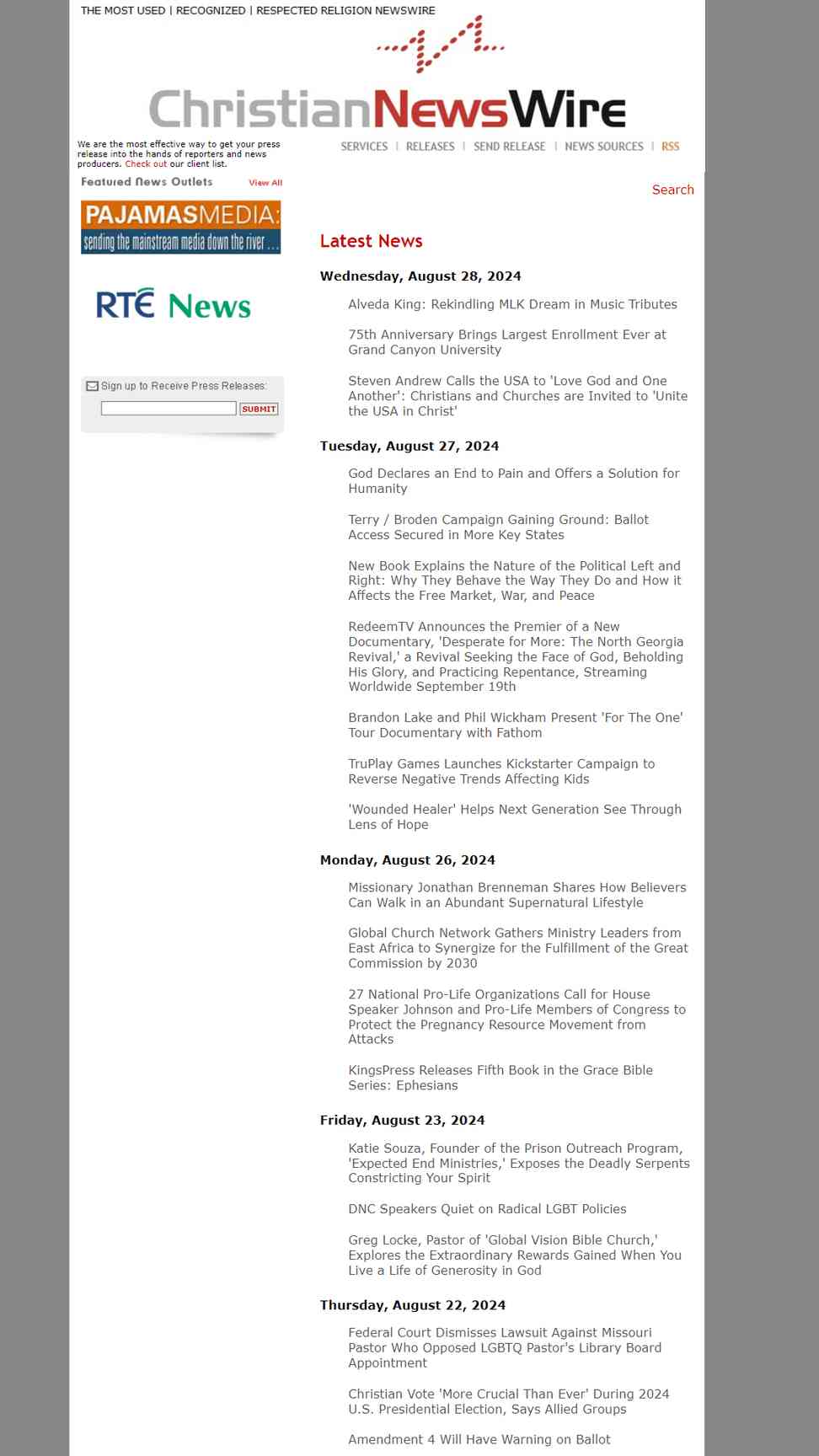 THE MOST USED | RECOGNIZED | RESPECTED RELIGION NEWSWIRE

ChristianNewsWire

We are the most effective way to get your press release into the hands of reporters and news producers. Check out our client list.

SERVICES | RELEASES | SEND RELEASE | NEWS SOURCES | RSS

Featured News Outlets View All

PAJAMASMEDIA: sending the mainstream media down the river . . .

RTÉ News

Sign up to Receive Press Releases:

SUBMIT

Search

Latest News

Wednesday, August 28, 2024

Alveda King: Rekindling MLK Dream in Music Tributes

75th Anniversary Brings Largest Enrollment Ever at Grand Canyon University

Steven Andrew Calls the USA to 'Love God and One Another': Christians and Churches are Invited to 'Unite the USA in Christ'

Tuesday, August 27, 2024

God Declares an End to Pain and Offers a Solution for Humanity

Terry / Broden Campaign Gaining Ground: Ballot Access Secured in More Key States

New Book Explains the Nature of the Political Left and Right: Why They Behave the Way They Do and How it Affects the Free Market, War, and Peace

RedeemTV Announces the Premier of a New Documentary, 'Desperate for More: The North Georgia Revival,' a Revival Seeking the Face of God, Beholding His Glory, and Practicing Repentance, Streaming Worldwide September 19th

Brandon Lake and Phil Wickham Present 'For The One' Tour Documentary with Fathom

TruPlay Games Launches Kickstarter Campaign to Reverse Negative Trends Affecting Kids

'Wounded Healer' Helps Next Generation See Through Lens of Hope

Monday, August 26, 2024

Missionary Jonathan Brenneman Shares How Believers Can Walk in an Abundant Supernatural Lifestyle

Global Church Network Gathers Ministry Leaders from East Africa to Synergize for the Fulfillment of the Great Commission by 2030

27 National Pro-Life Organizations Call for House Speaker Johnson and Pro-Life Members of Congress to Protect the Pregnancy Resource Movement from Attacks

KingsPress Releases Fifth Book in the Grace Bible Series: Ephesians

Friday, August 23, 2024

Katie Souza, Founder of the Prison Outreach Program, 'Expected End Ministries,' Exposes the Deadly Serpents Constricting Your Spirit

DNC Speakers Quiet on Radical LGBT Policies

Greg Locke, Pastor of 'Global Vision Bible Church,' Explores the Extraordinary Rewards Gained When You Live a Life of Generosity in God

Thursday, August 22, 2024

Federal Court Dismisses Lawsuit Against Missouri Pastor Who Opposed LGBTQ Pastor's Library Board Appointment

Christian Vote 'More Crucial Than Ever' During 2024 U.S. Presidential Election, Says Allied Groups

Amendment 4 Will Have Warning on Ballot